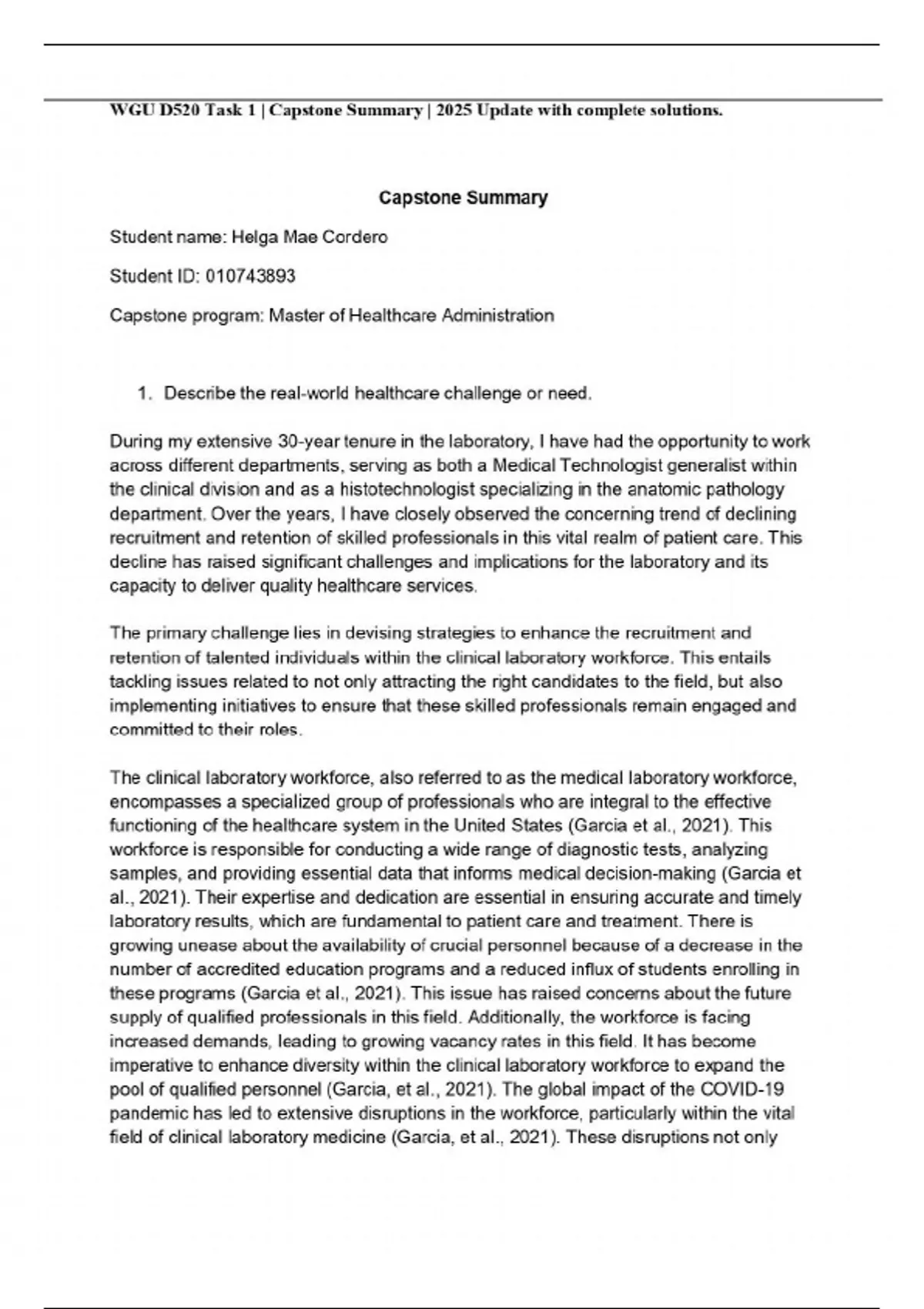 WGU D520 Task 1 | Capstone Summary | 2025 Update with complete solutions.

Capstone Summary

Student name: Helga Mae Cordero

Student ID: 010743893

Capstone program: Master of Healthcare Administration

1. Describe the real-world healthcare challenge or need.

During my extensive 30-year tenure in the laboratory, I have had the opportunity to work across different departments, serving as both a Medical Technologist generalist within the clinical division and as a histotechnologist specializing in the anatomic pathology department. Over the years, I have closely observed the concerning trend of declining recruitment and retention of skilled professionals in this vital realm of patient care. This decline has raised significant challenges and implications for the laboratory and its capacity to deliver quality healthcare services.

The primary challenge lies in devising strategies to enhance the recruitment and retention of talented individuals within the clinical laboratory workforce. This entails tackling issues related to not only attracting the right candidates to the field, but also implementing initiatives to ensure that these skilled professionals remain engaged and committed to their roles.

The clinical laboratory workforce, also referred to as the medical laboratory workforce, encompasses a specialized group of professionals who are integral to the effective functioning of the healthcare system in the United States (Garcia et al., 2021). This workforce is responsible for conducting a wide range of diagnostic tests, analyzing samples, and providing essential data that informs medical decision-making (Garcia et al., 2021). Their expertise and dedication are essential in ensuring accurate and timely laboratory results, which are fundamental to patient care and treatment. There is growing unease about the availability of crucial personnel because of a decrease in the number of accredited education programs and a reduced influx of students enrolling in these programs (Garcia et al., 2021). This issue has raised concerns about the future supply of qualified professionals in this field. Additionally, the workforce is facing increased demands, leading to growing vacancy rates in this field. It has become imperative to enhance diversity within the clinical laboratory workforce to expand the pool of qualified personnel (Garcia, et al., 2021). The global impact of the COVID-19 pandemic has led to extensive disruptions in the workforce, particularly within the vital field of clinical laboratory medicine (Garcia, et al., 2021). These disruptions not only